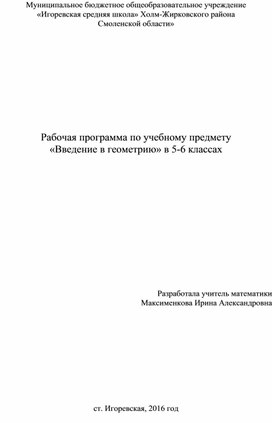 Муниципальное бюджетное общеобразовательное учреждение «Игоревская средняя школа» Холм-Жирковского района Смоленской области»

Рабочая программа по учебному предмету «Введение в геометрию» в 5-6 классах

Разработала учитель математики Максименкова Ирина Александровна

ст. Игоревская, 2016 год